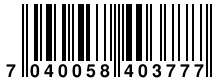 7 040058 403777